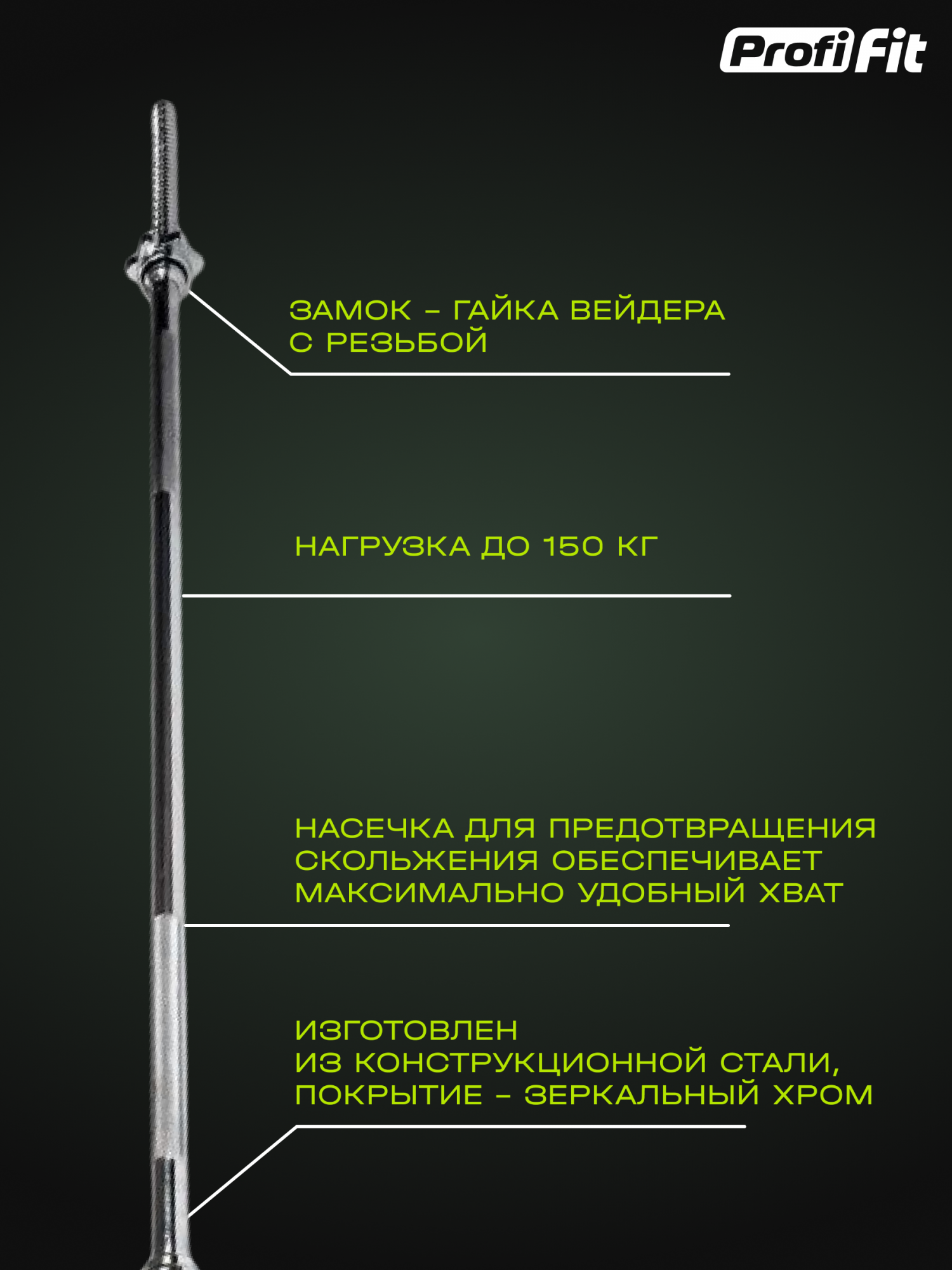 Profi Fit

ЗАМОК – ГАЙКА ВЕЙДЕРА С РЕЗЬБОЙ

НАГРУЗКА ДО 150 КГ

НАСЕЧКА ДЛЯ ПРЕДОТВРАЩЕНИЯ СКОЛЬЖЕНИЯ ОБЕСПЕЧИВАЕТ МАКСИМАЛЬНО УДОБНЫЙ ХВАТ

ИЗГОТОВЛЕН
ИЗ КОНСТРУКЦИОННОЙ СТАЛИ,
ПОКРЫТИЕ – ЗЕРКАЛЬНЫЙ ХРОМ